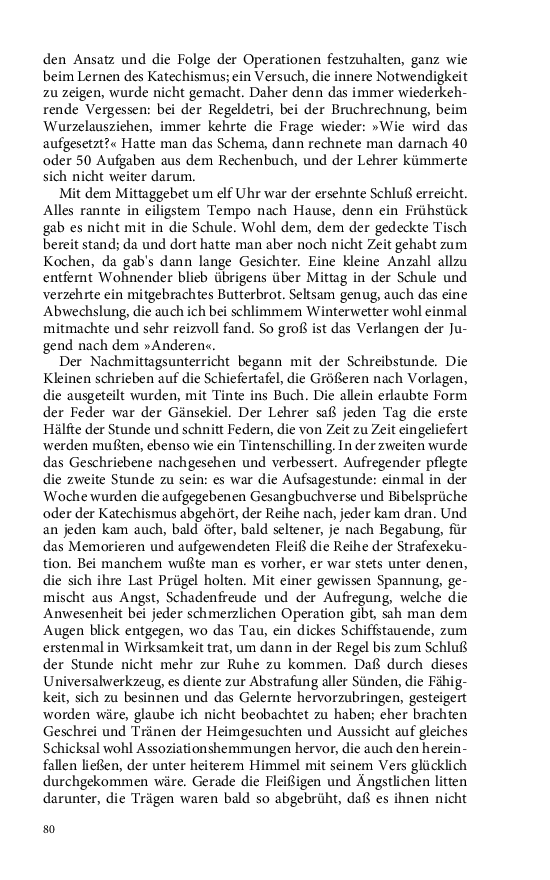 den Ansatz und die Folge der Operationen festzuhalten, ganz wie beim Lernen des Katechismus; ein Versuch, die innere Notwendigkeit zu zeigen, wurde nicht gemacht. Daher denn das immer wiederkehrende Vergessen: bei der Regeldetri, bei der Bruchrechnung, beim Wurzelausziehen, immer kehrte die Frage wieder: »Wie wird das aufgesetzt?« Hatte man das Schema, dann rechnete man darnach 40 oder 50 Aufgaben aus dem Rechenbuch, und der Lehrer kümmerte sich nicht weiter darum.

Mit dem Mittaggebet um elf Uhr war der ersehnte Schluß erreicht. Alles rannte in eiligstem Tempo nach Hause, denn ein Frühstück gab es nicht mit in die Schule. Wohl dem, dem der gedeckte Tisch bereit stand; da und dort hatte man aber noch nicht Zeit gehabt zum Kochen, da gab's dann lange Gesichter. Eine kleine Anzahl allzu entfernt Wohnender blieb übrigens über Mittag in der Schule und verzehrte ein mitgebrachtes Butterbrot. Seltsam genug, auch das eine Abwechslung, die auch ich bei schlimmem Winterwetter wohl einmal mitmachte und sehr reizvoll fand. So groß ist das Verlangen der Jugend nach dem »Anderen«.

Der Nachmittagsunterricht begann mit der Schreibstunde. Die Kleinen schrieben auf die Schiefertafel, die Größeren nach Vorlagen, die ausgeteilt wurden, mit Tinte ins Buch. Die allein erlaubte Form der Feder war der Gänsekiel. Der Lehrer saß jeden Tag die erste Hälfte der Stunde und schnitt Federn, die von Zeit zu Zeit eingeliefert werden mußten, ebenso wie ein Tintenschilling. In der zweiten wurde das Geschriebene nachgesehen und verbessert. Aufregender pflegte die zweite Stunde zu sein: es war die Aufsagestunde: einmal in der Woche wurden die aufgegebenen Gesangbuchverse und Bibelsprüche oder der Katechismus abgehört, der Reihe nach, jeder kam dran. Und an jeden kam auch, bald öfter, bald seltener, je nach Begabung, für das Memorieren und aufgewendeten Fleiß die Reihe der Strafexekution. Bei manchem wußte man es vorher, er war stets unter denen, die sich ihre Last Prügel holten. Mit einer gewissen Spannung, gemischt aus Angst, Schadenfreude und der Aufregung, welche die Anwesenheit bei jeder schmerzlichen Operation gibt, sah man dem Augen blick entgegen, wo das Tau, ein dickes Schiffstauende, zum erstenmal in Wirksamkeit trat, um dann in der Regel bis zum Schluß der Stunde nicht mehr zur Ruhe zu kommen. Daß durch dieses Universalwerkzeug, es diente zur Abstrafung aller Sünden, die Fähigkeit, sich zu besinnen und das Gelernte hervorzubringen, gesteigert worden wäre, glaube ich nicht beobachtet zu haben; eher brachten Geschrei und Tränen der Heimgesuchten und Aussicht auf gleiches Schicksal wohl Assoziationshemmungen hervor, die auch den hereinfallen ließen, der unter heiterem Himmel mit seinem Vers glücklich durchgekommen wäre. Gerade die Fleißigen und Ängstlichen litten darunter, die Trägen waren bald so abgebrüht, daß es ihnen nicht

80